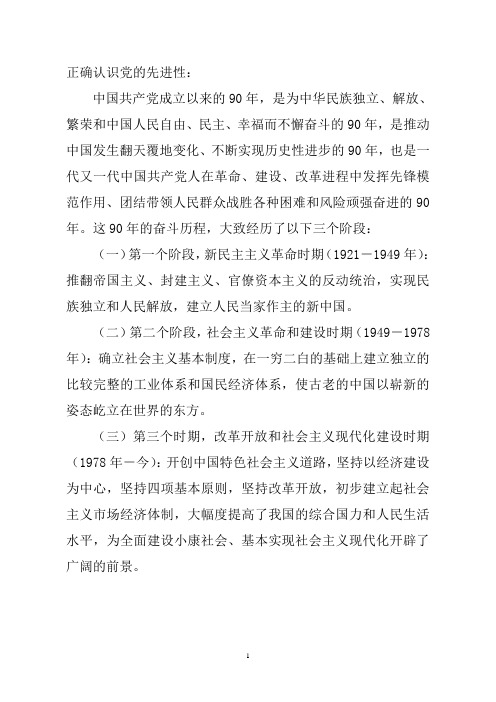 正确认识党的先进性：

中国共产党成立以来的90年，是为中华民族独立、解放、繁荣和中国人民自由、民主、幸福而不懈奋斗的90年，是推动中国发生翻天覆地变化、不断实现历史性进步的90年，也是一代又一代中国共产党人在革命、建设、改革进程中发挥先锋模范作用、团结带领人民群众战胜各种困难和风险顽强奋进的90年。这90年的奋斗历程，大致经历了以下三个阶段：

（一）第一个阶段，新民主主义革命时期（1921－1949年）：推翻帝国主义、封建主义、官僚资本主义的反动统治，实现民族独立和人民解放，建立人民当家作主的新中国。

（二）第二个阶段，社会主义革命和建设时期（1949－1978年）：确立社会主义基本制度，在一穷二白的基础上建立独立的比较完整的工业体系和国民经济体系，使古老的中国以崭新的姿态屹立在世界的东方。

（三）第三个时期，改革开放和社会主义现代化建设时期（1978年－今）：开创中国特色社会主义道路，坚持以经济建设为中心，坚持四项基本原则，坚持改革开放，初步建立起社会主义市场经济体制，大幅度提高了我国的综合国力和人民生活水平，为全面建设小康社会、基本实现社会主义现代化开辟了广阔的前景。

1